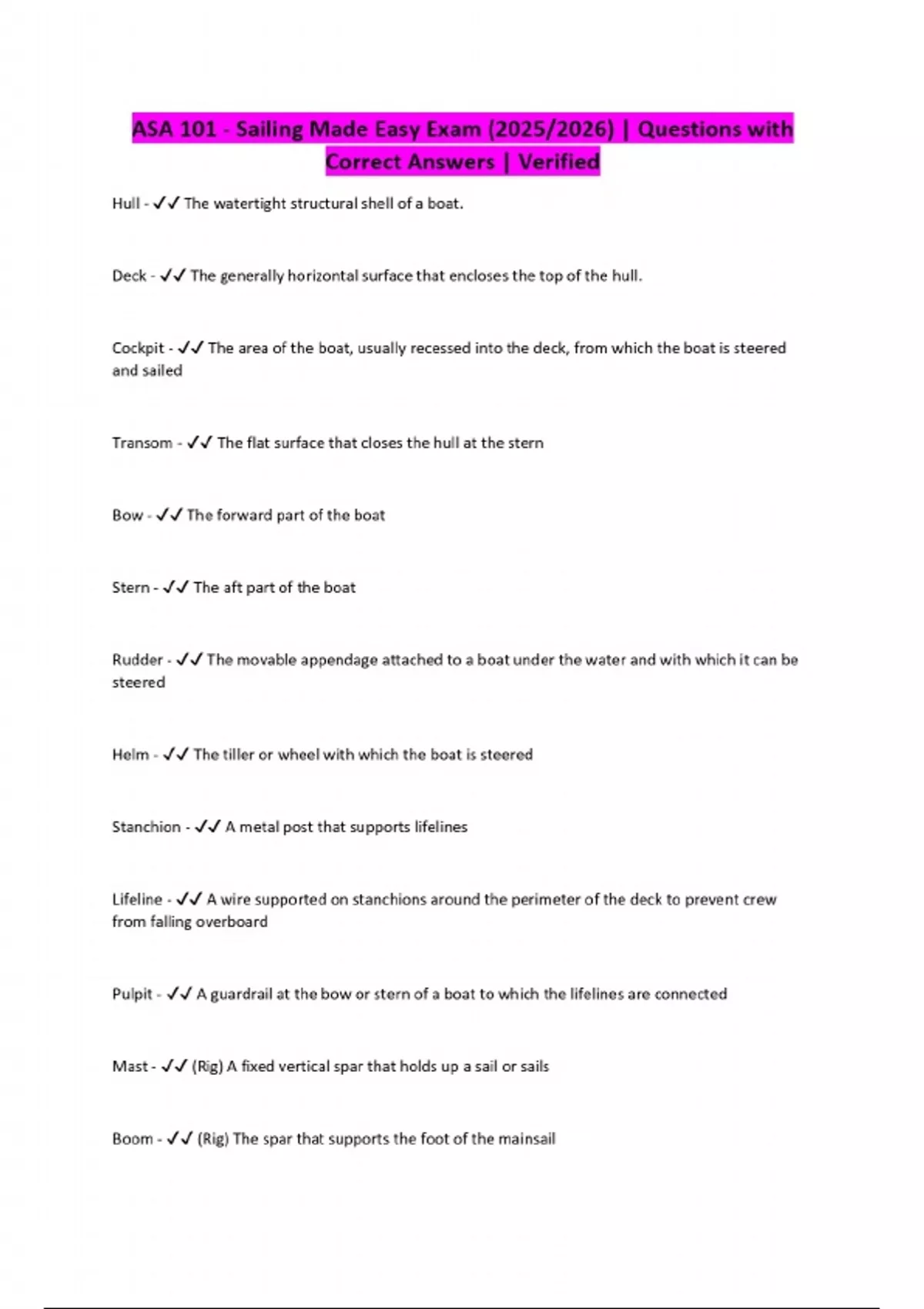 ASA 101 - Sailing Made Easy Exam (2025/2026) | Questions with Correct Answers | Verified

Hull - ✓✓ The watertight structural shell of a boat.

Deck - ✓✓ The generally horizontal surface that encloses the top of the hull.

Cockpit - ✓✓ The area of the boat, usually recessed into the deck, from which the boat is steered and sailed

Transom - ✓✓ The flat surface that closes the hull at the stern

Bow - ✓✓ The forward part of the boat

Stern - ✓✓ The aft part of the boat

Rudder - ✓✓ The movable appendage attached to a boat under the water and with which it can be steered

Helm - ✓✓ The tiller or wheel with which the boat is steered

Stanchion - ✓✓ A metal post that supports lifelines

Lifeline - ✓✓ A wire supported on stanchions around the perimeter of the deck to prevent crew from falling overboard

Pulpit - ✓✓ A guardrail at the bow or stern of a boat to which the lifelines are connected

Mast - ✓✓ (Rig) A fixed vertical spar that holds up a sail or sails

Boom - ✓✓ (Rig) The spar that supports the foot of the mainsail